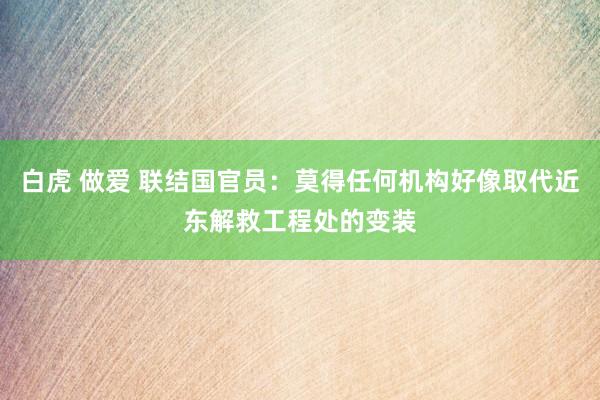 白虎 做爱 联结国官员：莫得任何机构好像取代近东解救工程处的变装